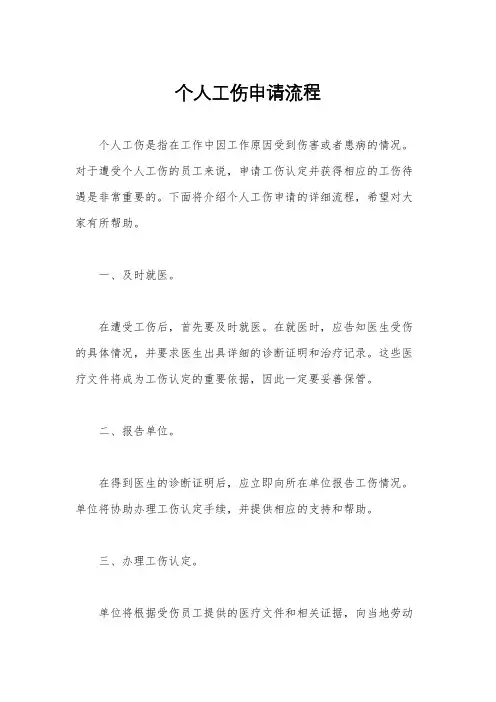 个人工伤申请流程

个人工伤是指在工作中因工作原因受到伤害或者患病的情况。对于遭受个人工伤的员工来说，申请工伤认定并获得相应的工伤待遇是非常重要的。下面将介绍个人工伤申请的详细流程，希望对大家有所帮助。

一、及时就医。

在遭受工伤后，首先要及时就医。在就医时，应告知医生受伤的具体情况，并要求医生出具详细的诊断证明和治疗记录。这些医疗文件将成为工伤认定的重要依据，因此一定要妥善保管。

二、报告单位。

在得到医生的诊断证明后，应立即向所在单位报告工伤情况。单位将协助办理工伤认定手续，并提供相应的支持和帮助。

三、办理工伤认定。

单位将根据受伤员工提供的医疗文件和相关证据，向当地劳动